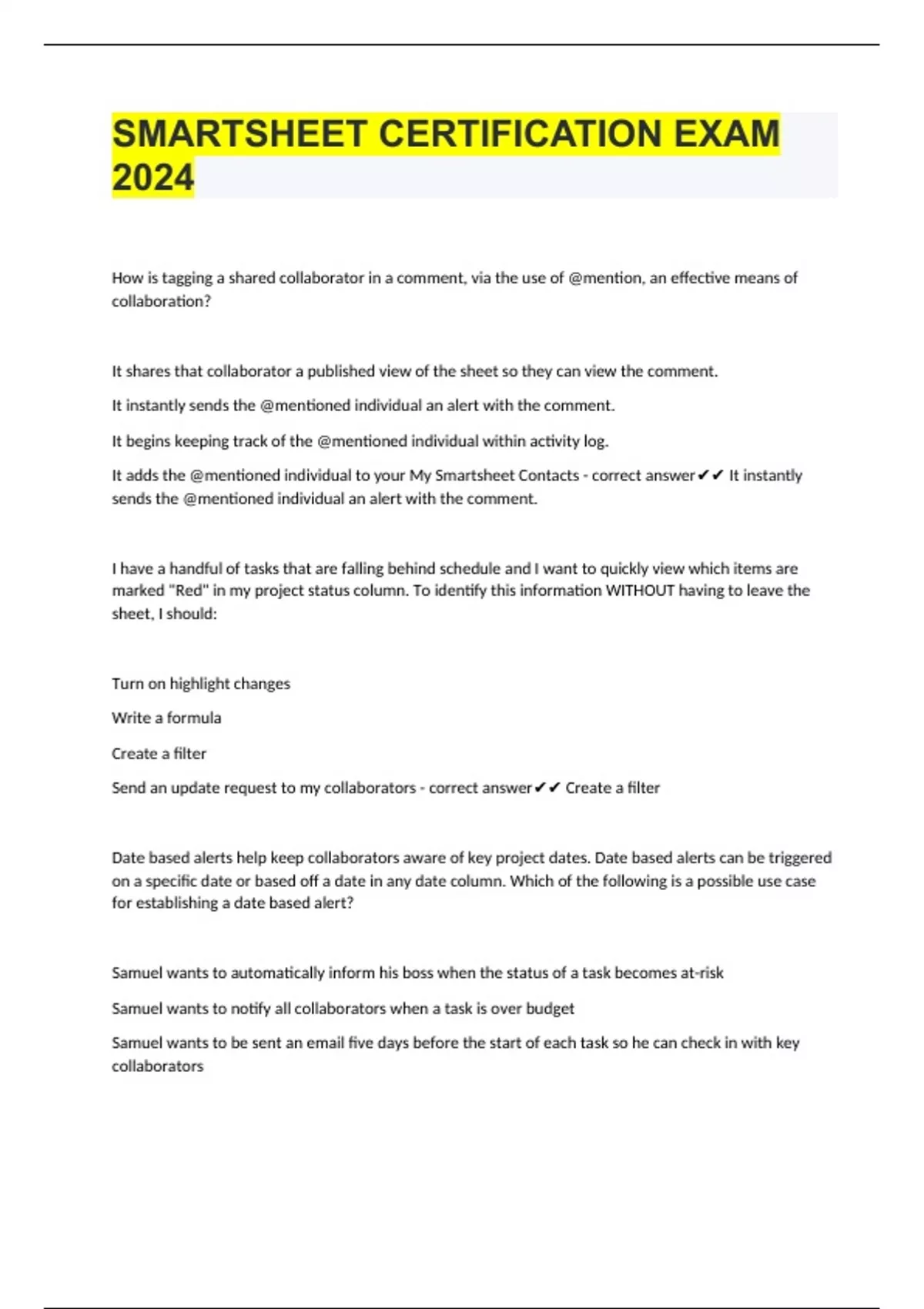 SMARTSHEET CERTIFICATION EXAM 2024

How is tagging a shared collaborator in a comment, via the use of @mention, an effective means of collaboration?

It shares that collaborator a published view of the sheet so they can view the comment.

It instantly sends the @mentioned individual an alert with the comment.

It begins keeping track of the @mentioned individual within activity log.

It adds the @mentioned individual to your My Smartsheet Contacts - correct answer✔✔ It instantly sends the @mentioned individual an alert with the comment.

I have a handful of tasks that are falling behind schedule and I want to quickly view which items are marked "Red" in my project status column. To identify this information WITHOUT having to leave the sheet, I should:

Turn on highlight changes

Write a formula

Create a filter

Send an update request to my collaborators - correct answer✔✔ Create a filter

Date based alerts help keep collaborators aware of key project dates. Date based alerts can be triggered on a specific date or based off a date in any date column. Which of the following is a possible use case for establishing a date based alert?

Samuel wants to automatically inform his boss when the status of a task becomes at-risk

Samuel wants to notify all collaborators when a task is over budget

Samuel wants to be sent an email five days before the start of each task so he can check in with key collaborators